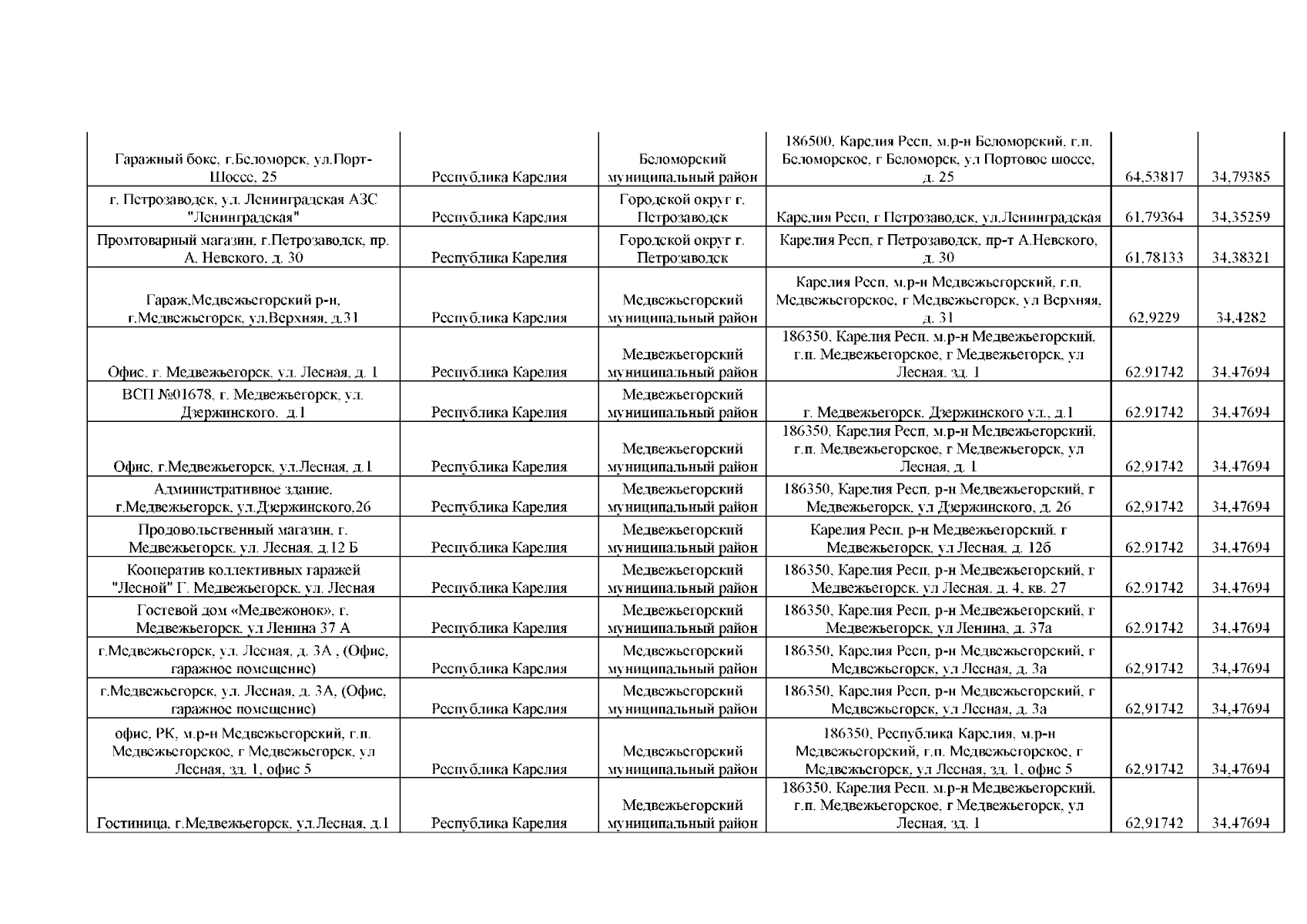 | | | | | | |
|---|---|---|---|---|---|
| Гаражный бокс, г.Беломорск, ул.Порт-Шоссе, 25 | Республика Карелия | Беломорский муниципальный район | 186500, Карелия Респ, м.р-н Беломорский, г.п. Беломорское, г Беломорск, ул Портовое шоссе, д. 25 | 64,53817 | 34,79385 |
| г. Петрозаводск, ул. Ленинградская АЗС "Ленинградская" | Республика Карелия | Городской округ г. Петрозаводск | Карелия Респ, г Петрозаводск, ул.Ленинградская | 61,79364 | 34,35259 |
| Промтоварный магазин, г.Петрозаводск, пр. А. Невского, д. 30 | Республика Карелия | Городской округ г. Петрозаводск | Карелия Респ, г Петрозаводск, пр-т А.Невского, д. 30 | 61,78133 | 34,38321 |
| Гараж,Медвежьегорский р-н, г.Медвежьегорск, ул.Верхняя, д.31 | Республика Карелия | Медвежьегорский муниципальный район | Карелия Респ, м.р-н Медвежьегорский, г.п. Медвежьегорское, г Медвежьегорск, ул Верхняя, д. 31 | 62,9229 | 34,4282 |
| Офис, г. Медвежьегорск, ул. Лесная, д. 1 | Республика Карелия | Медвежьегорский муниципальный район | 186350, Карелия Респ, м.р-н Медвежьегорский, г.п. Медвежьегорское, г Медвежьегорск, ул Лесная, зд. 1 | 62,91742 | 34,47694 |
| ВСП №01678, г. Медвежьегорск, ул. Дзержинского, д.1 | Республика Карелия | Медвежьегорский муниципальный район | г. Медвежьегорск, Дзержинского ул., д.1 | 62,91742 | 34,47694 |
| Офис, г.Медвежьегорск, ул.Лесная, д.1 | Республика Карелия | Медвежьегорский муниципальный район | 186350, Карелия Респ, м.р-н Медвежьегорский, г.п. Медвежьегорское, г Медвежьегорск, ул Лесная, д. 1 | 62,91742 | 34,47694 |
| Административное здание, г.Медвежьегорск, ул.Дзержинского,26 | Республика Карелия | Медвежьегорский муниципальный район | 186350, Карелия Респ, р-н Медвежьегорский, г Медвежьегорск, ул Дзержинского, д. 26 | 62,91742 | 34,47694 |
| Продовольственный магазин, г. Медвежьегорск, ул. Лесная, д.12 Б | Республика Карелия | Медвежьегорский муниципальный район | Карелия Респ, р-н Медвежьегорский, г Медвежьегорск, ул Лесная, д. 12б | 62,91742 | 34,47694 |
| Кооператив коллективных гаражей "Лесной" Г. Медвежьегорск, ул. Лесная | Республика Карелия | Медвежьегорский муниципальный район | 186350, Карелия Респ, р-н Медвежьегорский, г Медвежьегорск, ул Лесная, д. 4, кв. 27 | 62,91742 | 34,47694 |
| Гостевой дом «Медвежонок», г. Медвежьегорск, ул Ленина 37 А | Республика Карелия | Медвежьегорский муниципальный район | 186350, Карелия Респ, р-н Медвежьегорский, г Медвежьегорск, ул Ленина, д. 37а | 62,91742 | 34,47694 |
| г.Медвежьегорск, ул. Лесная, д. 3А , (Офис, гаражное помещение) | Республика Карелия | Медвежьегорский муниципальный район | 186350, Карелия Респ, р-н Медвежьегорский, г Медвежьегорск, ул Лесная, д. 3а | 62,91742 | 34,47694 |
| г.Медвежьегорск, ул. Лесная, д. 3А, (Офис, гаражное помещение) | Республика Карелия | Медвежьегорский муниципальный район | 186350, Карелия Респ, р-н Медвежьегорский, г Медвежьегорск, ул Лесная, д. 3а | 62,91742 | 34,47694 |
| офис, РК, м.р-н Медвежьегорский, г.п. Медвежьегорское, г Медвежьегорск, ул Лесная, зд. 1, офис 5 | Республика Карелия | Медвежьегорский муниципальный район | 186350, Республика Карелия, м.р-н Медвежьегорский, г.п. Медвежьегорское, г Медвежьегорск, ул Лесная, зд. 1, офис 5 | 62,91742 | 34,47694 |
| Гостиница, г.Медвежьегорск, ул.Лесная, д.1 | Республика Карелия | Медвежьегорский муниципальный район | 186350, Карелия Респ, м.р-н Медвежьегорский, г.п. Медвежьегорское, г Медвежьегорск, ул Лесная, зд. 1 | 62,91742 | 34,47694 |